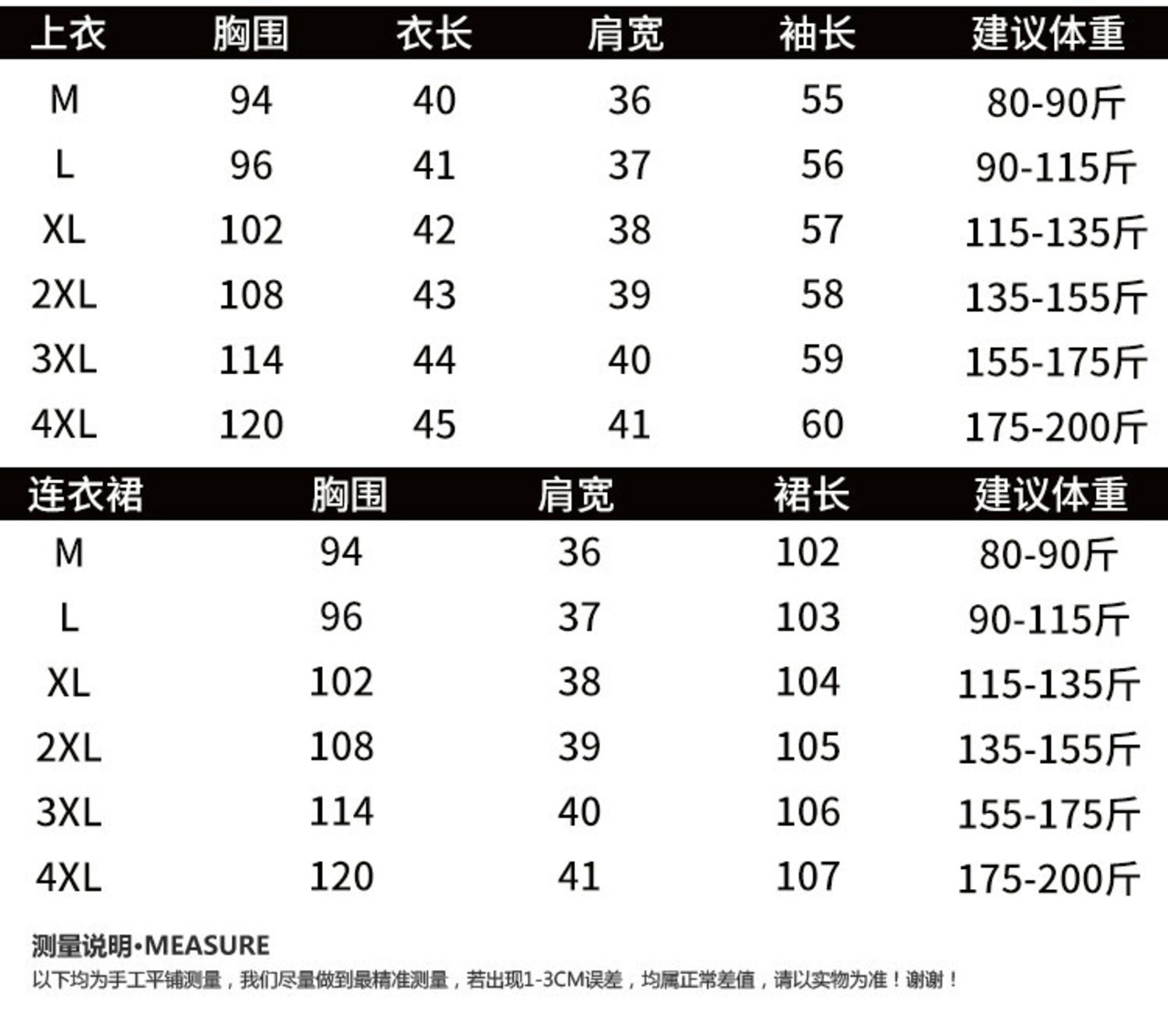 | 上衣 | 胸围 | 衣长 | 肩宽 | 袖长 | 建议体重 |
|---|---|---|---|---|---|
| M | 94 | 40 | 36 | 55 | 80-90斤 |
| L | 96 | 41 | 37 | 56 | 90-115斤 |
| XL | 102 | 42 | 38 | 57 | 115-135斤 |
| 2XL | 108 | 43 | 39 | 58 | 135-155斤 |
| 3XL | 114 | 44 | 40 | 59 | 155-175斤 |
| 4XL | 120 | 45 | 41 | 60 | 175-200斤 |

| 连衣裙 | 胸围 | 肩宽 | 裙长 | 建议体重 |
|---|---|---|---|---|
| M | 94 | 36 | 102 | 80-90斤 |
| L | 96 | 37 | 103 | 90-115斤 |
| XL | 102 | 38 | 104 | 115-135斤 |
| 2XL | 108 | 39 | 105 | 135-155斤 |
| 3XL | 114 | 40 | 106 | 155-175斤 |
| 4XL | 120 | 41 | 107 | 175-200斤 |

测量说明•MEASURE
以下均为手工平铺测量，我们尽量做到最精准测量，若出现1-3CM误差，均属正常差值，请以实物为准！谢谢！